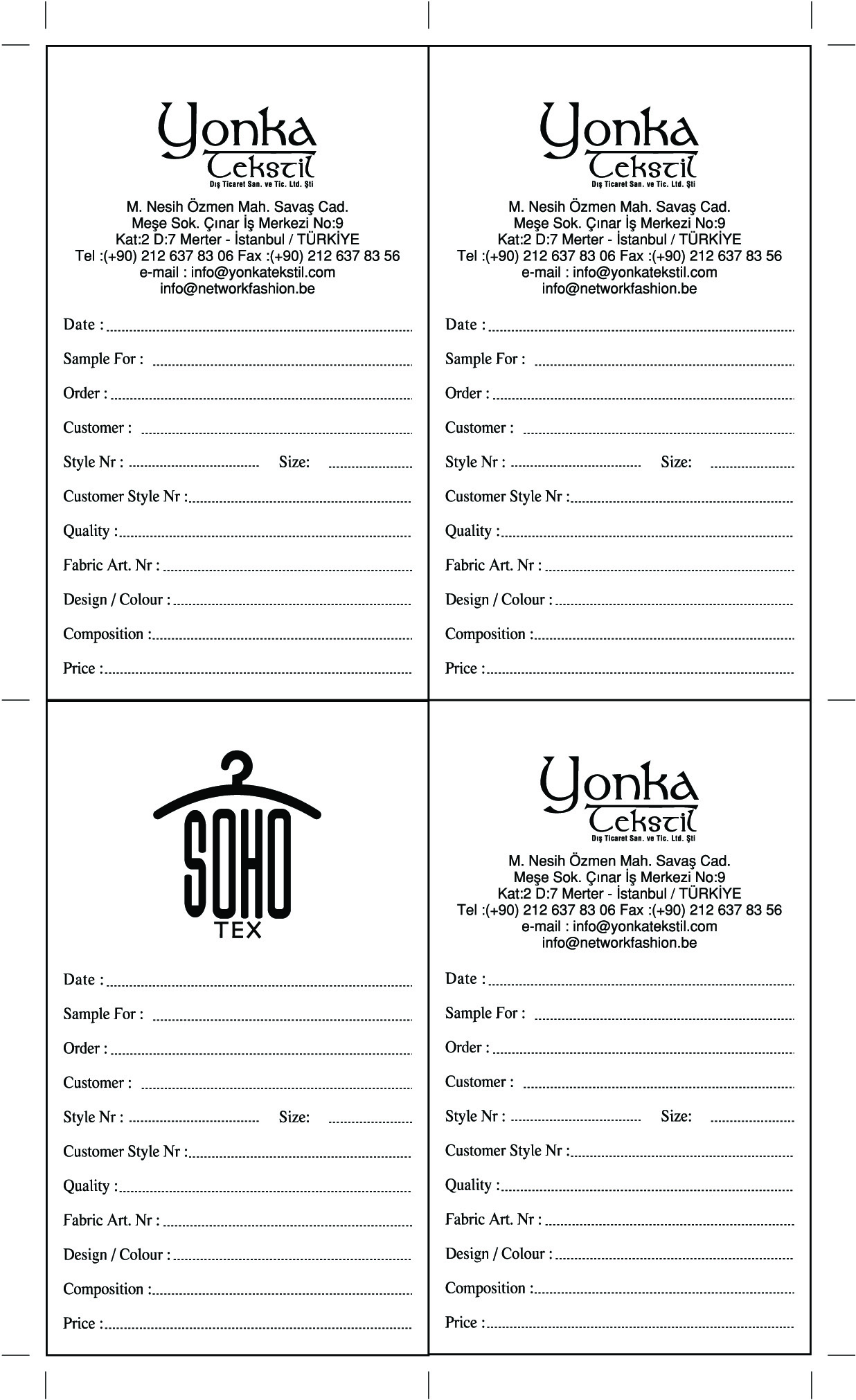 Yonka
Tekstil
Dış Ticaret San. ve Tic. Ltd. Şti

M. Nesih Özmen Mah. Savaş Cad.
Meşe Sok. Çınar İş Merkezi No:9
Kat:2 D:7 Merter - İstanbul / TÜRKİYE
Tel :(+90) 212 637 83 06 Fax :(+90) 212 637 83 56
e-mail : info@yonkatekstil.com
info@networkfashion.be

Date :
Sample For :
Order :
Customer :
Style Nr : Size:
Customer Style Nr :
Quality :
Fabric Art. Nr :
Design / Colour :
Composition :
Price :

Yonka
Tekstil
Dış Ticaret San. ve Tic. Ltd. Şti

M. Nesih Özmen Mah. Savaş Cad.
Meşe Sok. Çınar İş Merkezi No:9
Kat:2 D:7 Merter - İstanbul / TÜRKİYE
Tel :(+90) 212 637 83 06 Fax :(+90) 212 637 83 56
e-mail : info@yonkatekstil.com
info@networkfashion.be

Date :
Sample For :
Order :
Customer :
Style Nr : Size:
Customer Style Nr :
Quality :
Fabric Art. Nr :
Design / Colour :
Composition :
Price :

SOHO
TEX

Date :
Sample For :
Order :
Customer :
Style Nr : Size:
Customer Style Nr :
Quality :
Fabric Art. Nr :
Design / Colour :
Composition :
Price :

Yonka
Tekstil
Dış Ticaret San. ve Tic. Ltd. Şti

M. Nesih Özmen Mah. Savaş Cad.
Meşe Sok. Çınar İş Merkezi No:9
Kat:2 D:7 Merter - İstanbul / TÜRKİYE
Tel :(+90) 212 637 83 06 Fax :(+90) 212 637 83 56
e-mail : info@yonkatekstil.com
info@networkfashion.be

Date :
Sample For :
Order :
Customer :
Style Nr : Size:
Customer Style Nr :
Quality :
Fabric Art. Nr :
Design / Colour :
Composition :
Price :